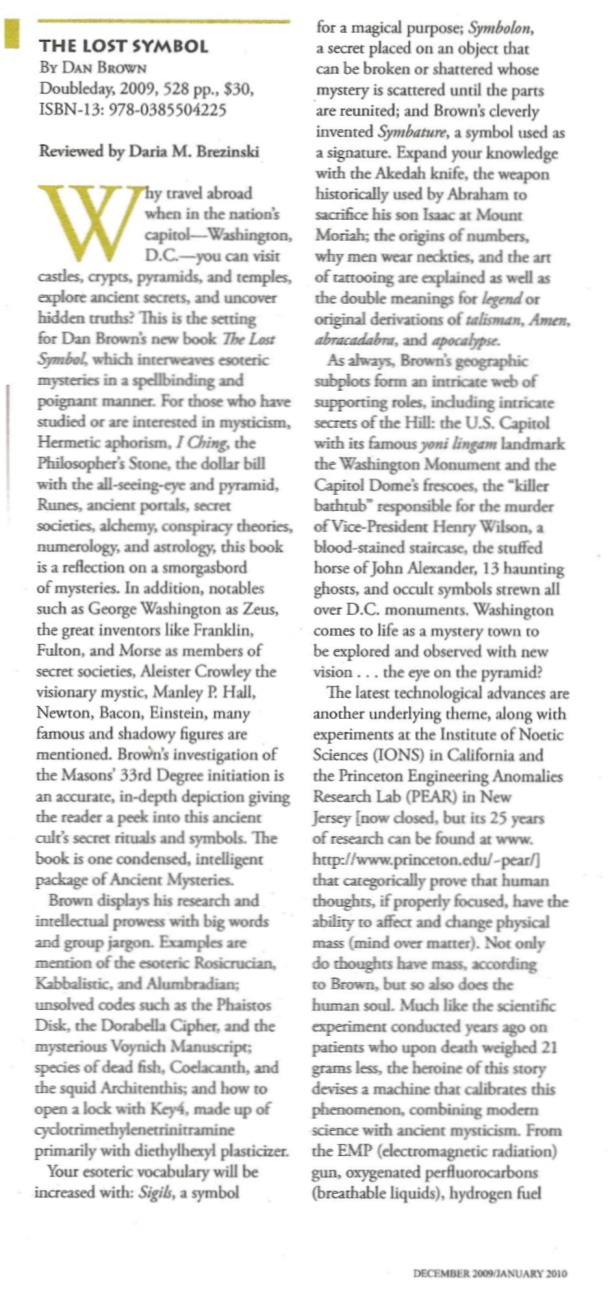 THE LOST SYMBOL
By Dan Brown
Doubleday, 2009, 528 pp., $30,
ISBN-13: 978-0385504225

Reviewed by Daria M. Brezinski

Why travel abroad when in the nation's capitol—Washington, D.C.—you can visit castles, crypts, pyramids, and temples, explore ancient secrets, and uncover hidden truths? This is the setting for Dan Brown's new book The Lost Symbol, which interweaves esoteric mysteries in a spellbinding and poignant manner. For those who have studied or are interested in mysticism, Hermetic aphorism, I Ching, the Philosopher's Stone, the dollar bill with the all-seeing-eye and pyramid, Runes, ancient portals, secret societies, alchemy, conspiracy theories, numerology, and astrology, this book is a reflection on a smorgasbord of mysteries. In addition, notables such as George Washington as Zeus, the great inventors like Franklin, Fulton, and Morse as members of secret societies, Aleister Crowley the visionary mystic, Manley P. Hall, Newton, Bacon, Einstein, many famous and shadowy figures are mentioned. Brown's investigation of the Masons' 33rd Degree initiation is an accurate, in-depth depiction giving the reader a peek into this ancient cult's secret rituals and symbols. The book is one condensed, intelligent package of Ancient Mysteries.

Brown displays his research and intellectual prowess with big words and group jargon. Examples are mention of the esoteric Rosicrucian, Kabbalistic, and Alumbradian; unsolved codes such as the Phaistos Disk, the Dorabella Cipher, and the mysterious Voynich Manuscript; species of dead fish, Coelacanth, and the squid Architenthis; and how to open a lock with Key4, made up of cyclotrimethylenetrinitramine primarily with diethylhexyl plasticizer.

Your esoteric vocabulary will be increased with: Sigils, a symbol for a magical purpose; Symbolon, a secret placed on an object that can be broken or shattered whose mystery is scattered until the parts are reunited; and Brown's cleverly invented Symbature, a symbol used as a signature. Expand your knowledge with the Akedah knife, the weapon historically used by Abraham to sacrifice his son Isaac at Mount Moriah; the origins of numbers, why men wear neckties, and the art of tattooing are explained as well as the double meanings for legend or original derivations of talisman, Amen, abracadabra, and apocalypse.

As always, Brown's geographic subplots form an intricate web of supporting roles, including intricate secrets of the Hill: the U.S. Capitol with its famous yoni lingam landmark the Washington Monument and the Capitol Dome's frescoes, the "killer bathtub" responsible for the murder of Vice-President Henry Wilson, a blood-stained staircase, the stuffed horse of John Alexander, 13 haunting ghosts, and occult symbols strewn all over D.C. monuments. Washington comes to life as a mystery town to be explored and observed with new vision . . . the eye on the pyramid?

The latest technological advances are another underlying theme, along with experiments at the Institute of Noetic Sciences (IONS) in California and the Princeton Engineering Anomalies Research Lab (PEAR) in New Jersey [now closed, but its 25 years of research can be found at www. http://www.princeton.edu/~pear/] that categorically prove that human thoughts, if properly focused, have the ability to affect and change physical mass (mind over matter). Not only do thoughts have mass, according to Brown, but so also does the human soul. Much like the scientific experiment conducted years ago on patients who upon death weighed 21 grams less, the heroine of this story devises a machine that calibrates this phenomenon, combining modern science with ancient mysticism. From the EMP (electromagnetic radiation) gun, oxygenated perfluorocarbons (breathable liquids), hydrogen fuel

DECEMBER 2009/JANUARY 2010